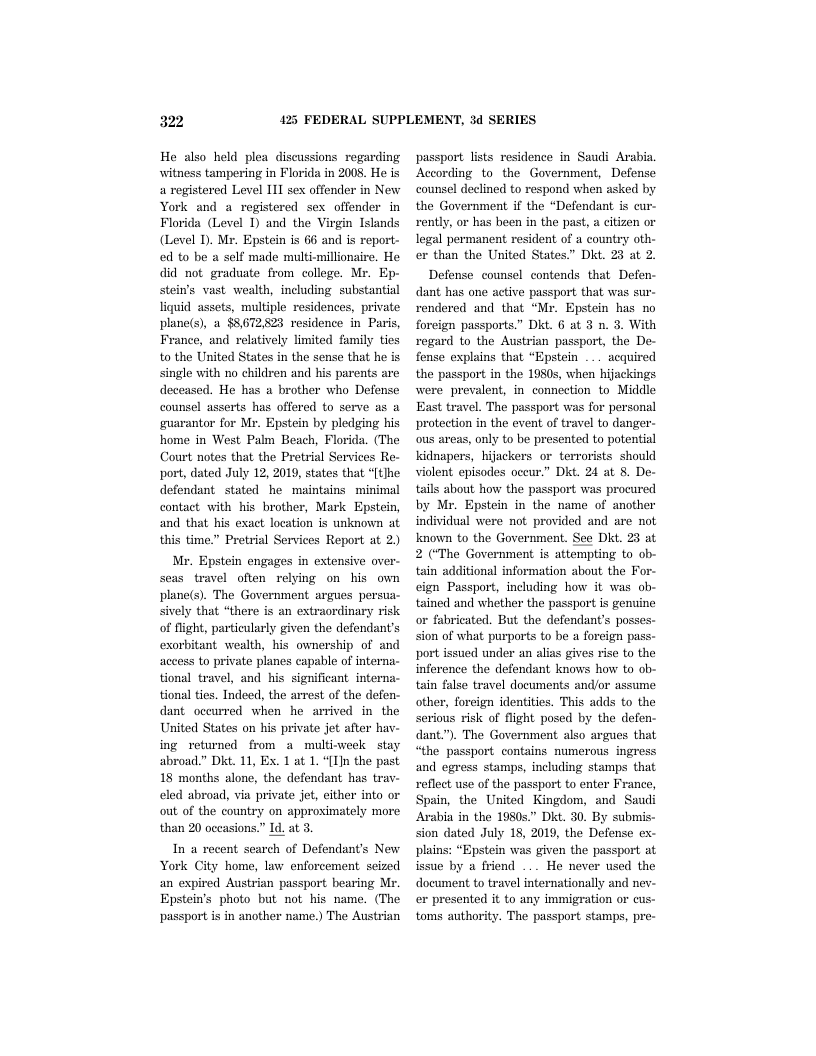 322 425 FEDERAL SUPPLEMENT, 3d SERIES

He also held plea discussions regarding witness tampering in Florida in 2008. He is a registered Level III sex offender in New York and a registered sex offender in Florida (Level I) and the Virgin Islands (Level I). Mr. Epstein is 66 and is reported to be a self made multi-millionaire. He did not graduate from college. Mr. Epstein's vast wealth, including substantial liquid assets, multiple residences, private plane(s), a $8,672,823 residence in Paris, France, and relatively limited family ties to the United States in the sense that he is single with no children and his parents are deceased. He has a brother who Defense counsel asserts has offered to serve as a guarantor for Mr. Epstein by pledging his home in West Palm Beach, Florida. (The Court notes that the Pretrial Services Report, dated July 12, 2019, states that "[t]he defendant stated he maintains minimal contact with his brother, Mark Epstein, and that his exact location is unknown at this time." Pretrial Services Report at 2.)

Mr. Epstein engages in extensive overseas travel often relying on his own plane(s). The Government argues persuasively that "there is an extraordinary risk of flight, particularly given the defendant's exorbitant wealth, his ownership of and access to private planes capable of international travel, and his significant international ties. Indeed, the arrest of the defendant occurred when he arrived in the United States on his private jet after having returned from a multi-week stay abroad." Dkt. 11, Ex. 1 at 1. "[I]n the past 18 months alone, the defendant has traveled abroad, via private jet, either into or out of the country on approximately more than 20 occasions." Id. at 3.

In a recent search of Defendant's New York City home, law enforcement seized an expired Austrian passport bearing Mr. Epstein's photo but not his name. (The passport is in another name.) The Austrian passport lists residence in Saudi Arabia. According to the Government, Defense counsel declined to respond when asked by the Government if the "Defendant is currently, or has been in the past, a citizen or legal permanent resident of a country other than the United States." Dkt. 23 at 2.

Defense counsel contends that Defendant has one active passport that was surrendered and that "Mr. Epstein has no foreign passports." Dkt. 6 at 3 n. 3. With regard to the Austrian passport, the Defense explains that "Epstein . . . acquired the passport in the 1980s, when hijackings were prevalent, in connection to Middle East travel. The passport was for personal protection in the event of travel to dangerous areas, only to be presented to potential kidnapers, hijackers or terrorists should violent episodes occur." Dkt. 24 at 8. Details about how the passport was procured by Mr. Epstein in the name of another individual were not provided and are not known to the Government. See Dkt. 23 at 2 ("The Government is attempting to obtain additional information about the Foreign Passport, including how it was obtained and whether the passport is genuine or fabricated. But the defendant's possession of what purports to be a foreign passport issued under an alias gives rise to the inference the defendant knows how to obtain false travel documents and/or assume other, foreign identities. This adds to the serious risk of flight posed by the defendant."). The Government also argues that "the passport contains numerous ingress and egress stamps, including stamps that reflect use of the passport to enter France, Spain, the United Kingdom, and Saudi Arabia in the 1980s." Dkt. 30. By submission dated July 18, 2019, the Defense explains: "Epstein was given the passport at issue by a friend . . . He never used the document to travel internationally and never presented it to any immigration or customs authority. The passport stamps, pre-